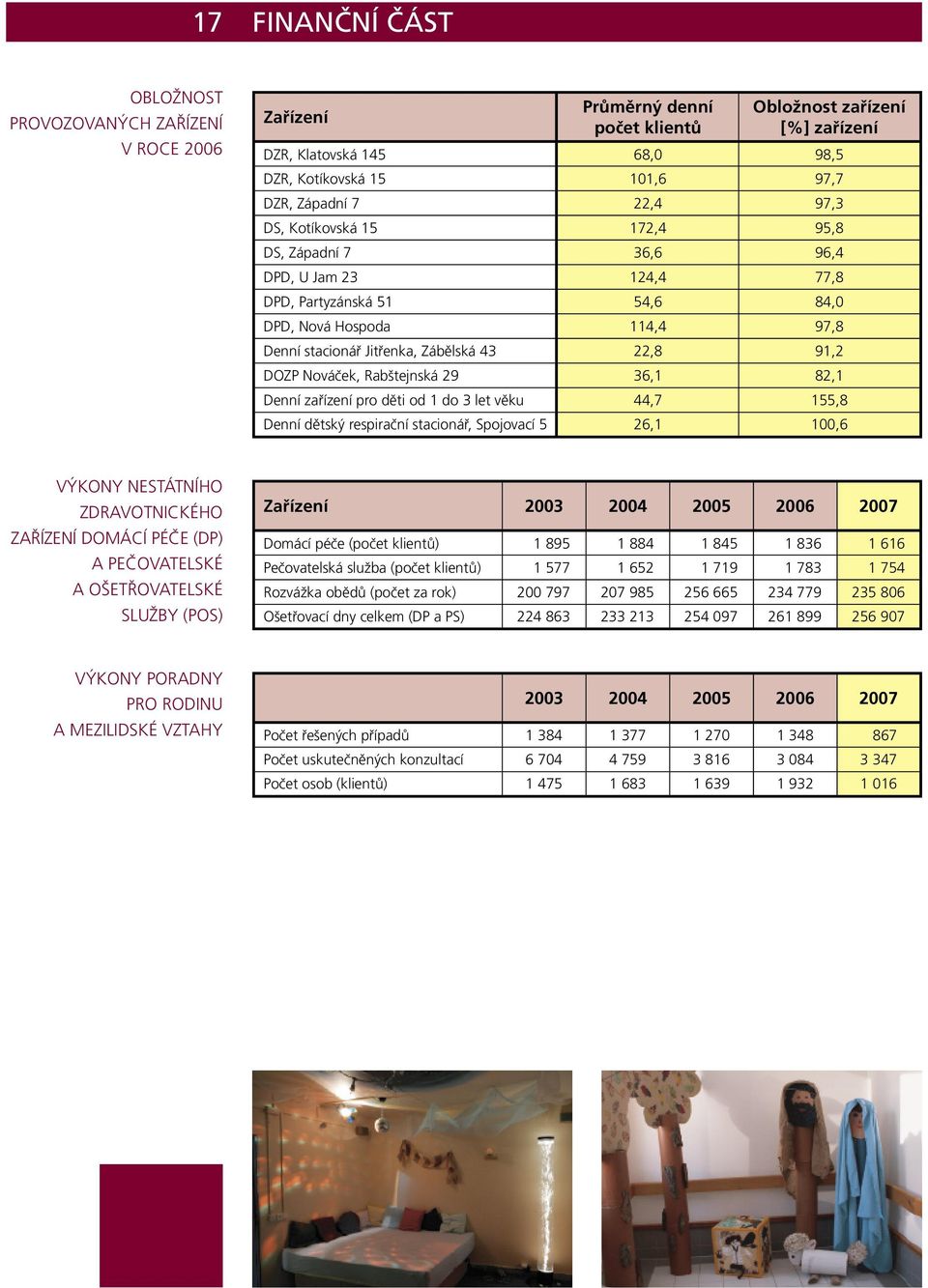 17 FINANČNÍ ČÁST

OBLOŽNOST PROVOZOVANÝCH ZAŘÍZENÍ V ROCE 2006

| Zařízení | Průměrný denní počet klientů | Obložnost zařízení [%] zařízení |
|---|---|---|
| DZR, Klatovská 145 | 68,0 | 98,5 |
| DZR, Kotíkovská 15 | 101,6 | 97,7 |
| DZR, Západní 7 | 22,4 | 97,3 |
| DS, Kotíkovská 15 | 172,4 | 95,8 |
| DS, Západní 7 | 36,6 | 96,4 |
| DPD, U Jam 23 | 124,4 | 77,8 |
| DPD, Partyzánská 51 | 54,6 | 84,0 |
| DPD, Nová Hospoda | 114,4 | 97,8 |
| Denní stacionář Jitřenka, Zábělská 43 | 22,8 | 91,2 |
| DOZP Nováček, Rabštejnská 29 | 36,1 | 82,1 |
| Denní zařízení pro děti od 1 do 3 let věku | 44,7 | 155,8 |
| Denní dětský respirační stacionář, Spojovací 5 | 26,1 | 100,6 |

VÝKONY NESTÁTNÍHO ZDRAVOTNICKÉHO ZAŘÍZENÍ DOMÁCÍ PÉČE (DP) A PEČOVATELSKÉ A OŠETŘOVATELSKÉ SLUŽBY (POS)

| Zařízení | 2003 | 2004 | 2005 | 2006 | 2007 |
|---|---|---|---|---|---|
| Domácí péče (počet klientů) | 1 895 | 1 884 | 1 845 | 1 836 | 1 616 |
| Pečovatelská služba (počet klientů) | 1 577 | 1 652 | 1 719 | 1 783 | 1 754 |
| Rozvážka obědů (počet za rok) | 200 797 | 207 985 | 256 665 | 234 779 | 235 806 |
| Ošetřovací dny celkem (DP a PS) | 224 863 | 233 213 | 254 097 | 261 899 | 256 907 |

VÝKONY PORADNY PRO RODINU A MEZILIDSKÉ VZTAHY

| | 2003 | 2004 | 2005 | 2006 | 2007 |
|---|---|---|---|---|---|
| Počet řešených případů | 1 384 | 1 377 | 1 270 | 1 348 | 867 |
| Počet uskutečněných konzultací | 6 704 | 4 759 | 3 816 | 3 084 | 3 347 |
| Počet osob (klientů) | 1 475 | 1 683 | 1 639 | 1 932 | 1 016 |